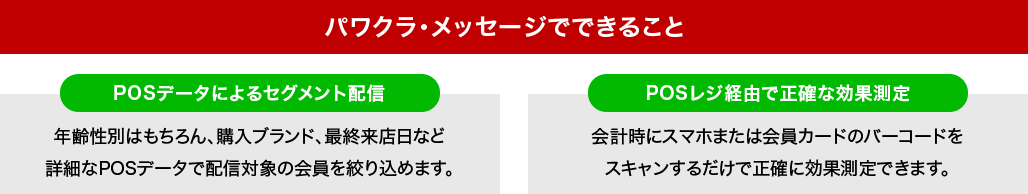 パワクラ・メッセージでできること

POSデータによるセグメント配信

年齢性別はもちろん、購入ブランド、最終来店日など詳細なPOSデータで配信対象の会員を絞り込めます。

POSレジ経由で正確な効果測定

会計時にスマホまたは会員カードのバーコードをスキャンするだけで正確に効果測定できます。